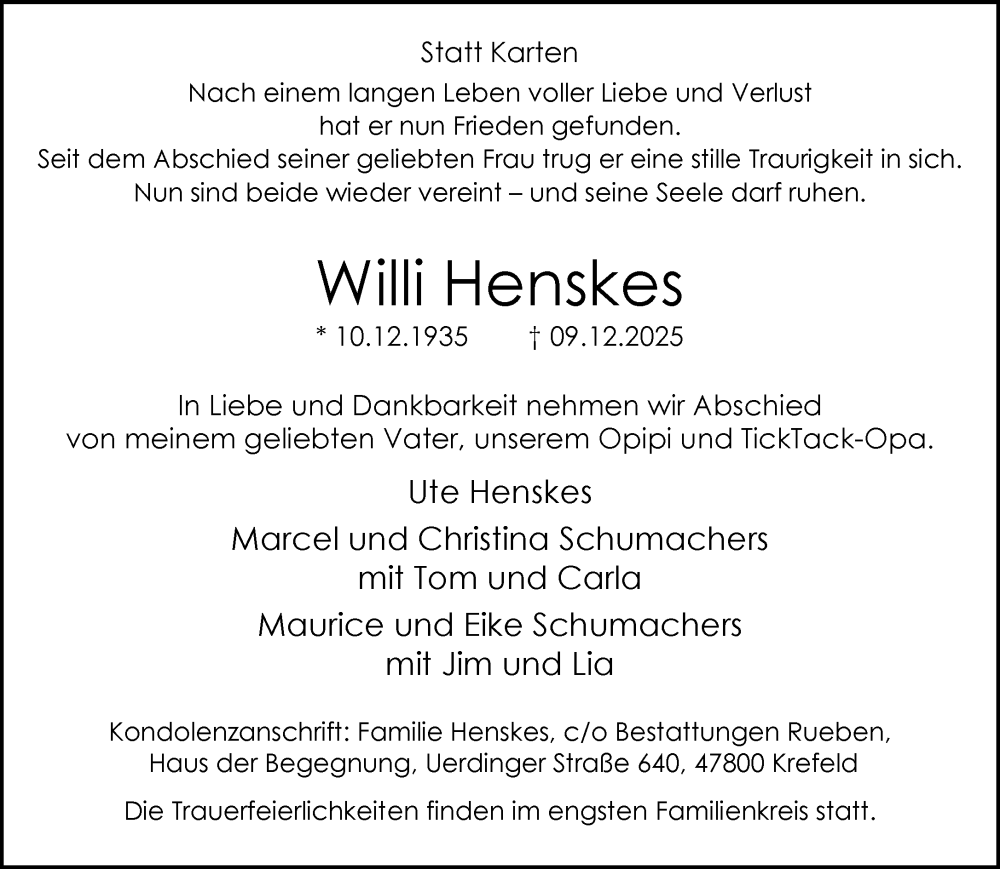 Statt Karten

Nach einem langen Leben voller Liebe und Verlust
hat er nun Frieden gefunden.
Seit dem Abschied seiner geliebten Frau trug er eine stille Traurigkeit in sich.
Nun sind beide wieder vereint – und seine Seele darf ruhen.

Willi Henskes

* 10.12.1935 † 09.12.2025

In Liebe und Dankbarkeit nehmen wir Abschied
von meinem geliebten Vater, unserem Opipi und TickTack-Opa.

Ute Henskes

Marcel und Christina Schumachers
mit Tom und Carla

Maurice und Eike Schumachers
mit Jim und Lia

Kondolenzanschrift: Familie Henskes, c/o Bestattungen Rueben,
Haus der Begegnung, Uerdinger Straße 640, 47800 Krefeld

Die Trauerfeierlichkeiten finden im engsten Familienkreis statt.